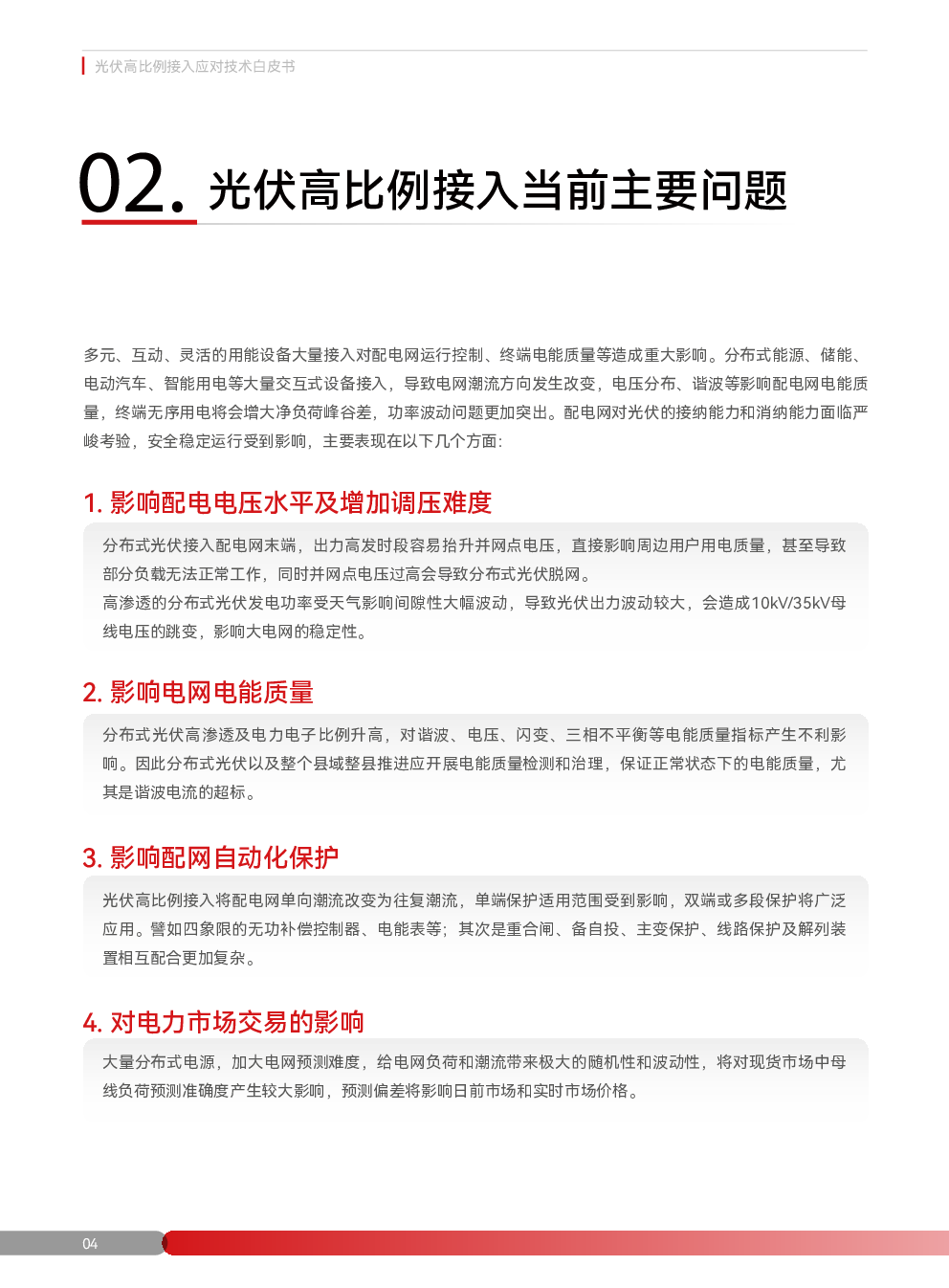 光伏高比例接入应对技术白皮书

02. 光伏高比例接入当前主要问题

多元、互动、灵活的用能设备大量接入对配电网运行控制、终端电能质量等造成重大影响。分布式能源、储能、电动汽车、智能用电等大量交互式设备接入，导致电网潮流方向发生改变，电压分布、谐波等影响配电网电能质量，终端无序用电将会增大净负荷峰谷差，功率波动问题更加突出。配电网对光伏的接纳能力和消纳能力面临严峻考验，安全稳定运行受到影响，主要表现在以下几个方面：

1. 影响配电电压水平及增加调压难度

分布式光伏接入配电网末端，出力高发时段容易抬升并网点电压，直接影响周边用户用电质量，甚至导致部分负载无法正常工作，同时并网点电压过高会导致分布式光伏脱网。
高渗透的分布式光伏发电功率受天气影响间隙性大幅波动，导致光伏出力波动较大，会造成10kV/35kV母线电压的跳变，影响大电网的稳定性。

2. 影响电网电能质量

分布式光伏高渗透及电力电子比例升高，对谐波、电压、闪变、三相不平衡等电能质量指标产生不利影响。因此分布式光伏以及整个县域整县推进应开展电能质量检测和治理，保证正常状态下的电能质量，尤其是谐波电流的超标。

3. 影响配网自动化保护

光伏高比例接入将配电网单向潮流改变为往复潮流，单端保护适用范围受到影响，双端或多段保护将广泛应用。譬如四象限的无功补偿控制器、电能表等；其次是重合闸、备自投、主变保护、线路保护及解列装置相互配合更加复杂。

4. 对电力市场交易的影响

大量分布式电源，加大电网预测难度，给电网负荷和潮流带来极大的随机性和波动性，将对现货市场中母线负荷预测准确度产生较大影响，预测偏差将影响日前市场和实时市场价格。

04